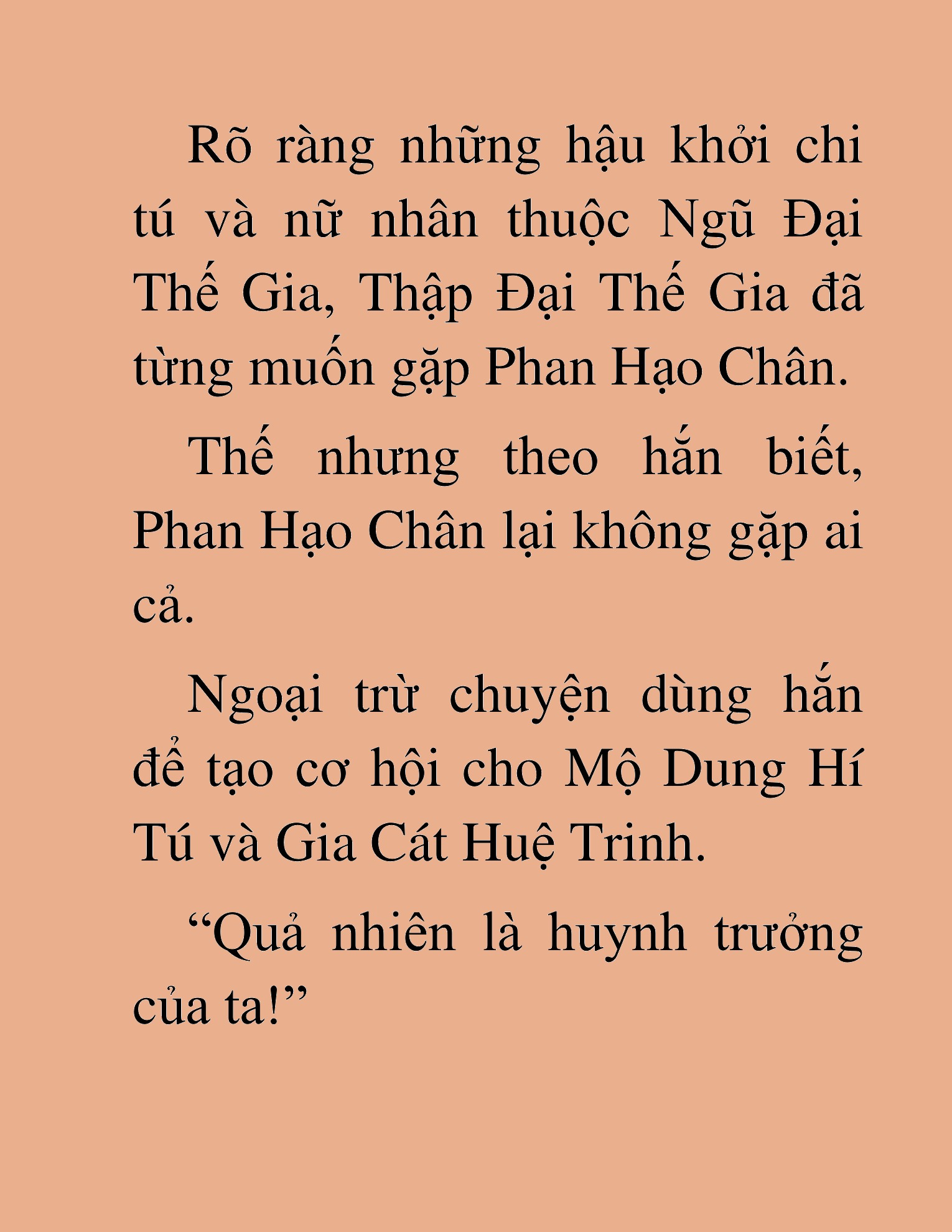 Rõ ràng những hậu khởi chi tú và nữ nhân thuộc Ngũ Đại Thế Gia, Thập Đại Thế Gia đã từng muốn gặp Phan Hạo Chân.

Thế nhưng theo hắn biết, Phan Hạo Chân lại không gặp ai cả.

Ngoại trừ chuyện dùng hắn để tạo cơ hội cho Mộ Dung Hí Tú và Gia Cát Huệ Trinh.

“Quả nhiên là huynh trưởng của ta!”